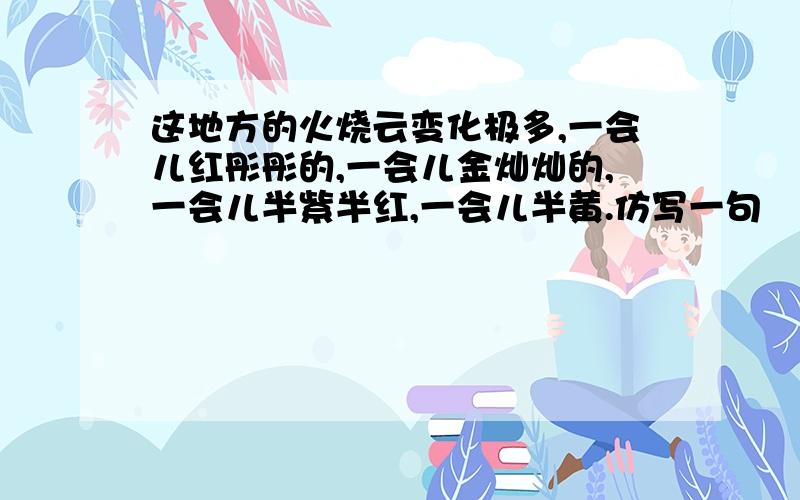 这地方的火烧云变化极多,一会儿红彤彤的,一会儿金灿灿的,一会儿半紫半红,一会儿半黄.仿写一句